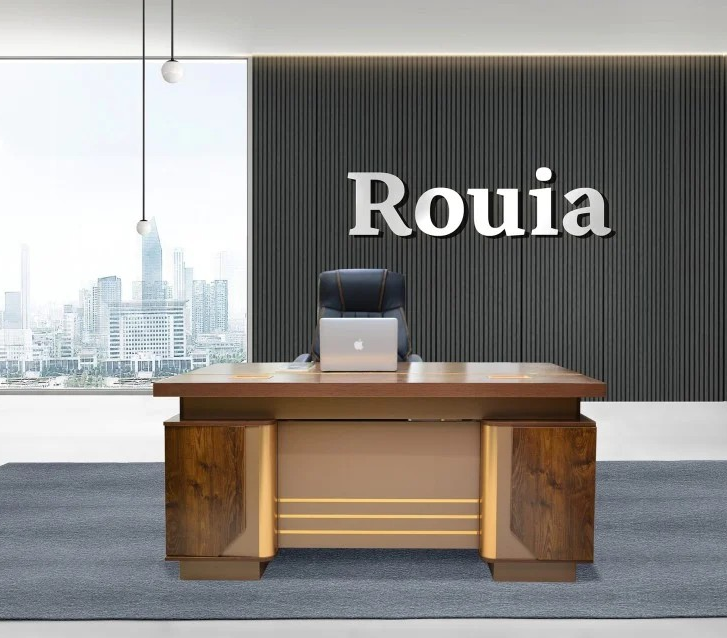 Rouia